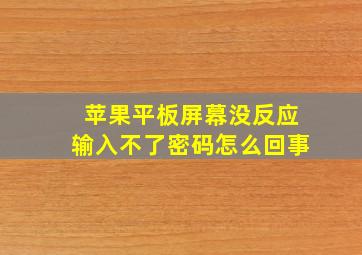 苹果平板屏幕没反应
输入不了密码怎么回事